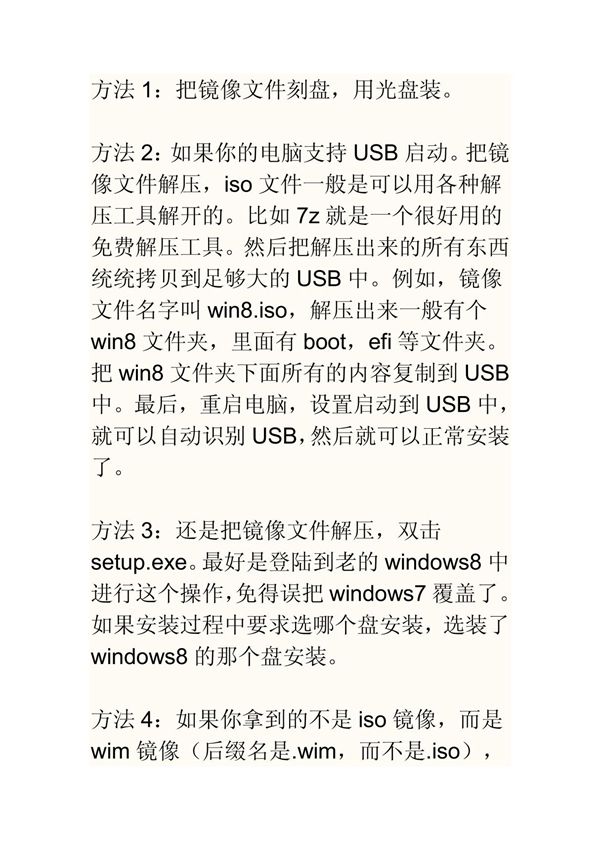 方法 1：把镜像文件刻盘，用光盘装。

方法 2：如果你的电脑支持 USB 启动。把镜像文件解压，iso 文件一般是可以用各种解压工具解开的。比如 7z 就是一个很好用的免费解压工具。然后把解压出来的所有东西统统拷贝到足够大的 USB 中。例如，镜像文件名字叫 win8.iso，解压出来一般有个 win8 文件夹，里面有 boot，efi 等文件夹。把 win8 文件夹下面所有的内容复制到 USB 中。最后，重启电脑，设置启动到 USB 中，就可以自动识别 USB，然后就可以正常安装了。

方法 3：还是把镜像文件解压，双击 setup.exe。最好是登陆到老的 windows8 中进行这个操作，免得误把 windows7 覆盖了。如果安装过程中要求选哪个盘安装，选装了 windows8 的那个盘安装。

方法 4：如果你拿到的不是 iso 镜像，而是 wim 镜像（后缀名是.wim，而不是.iso），